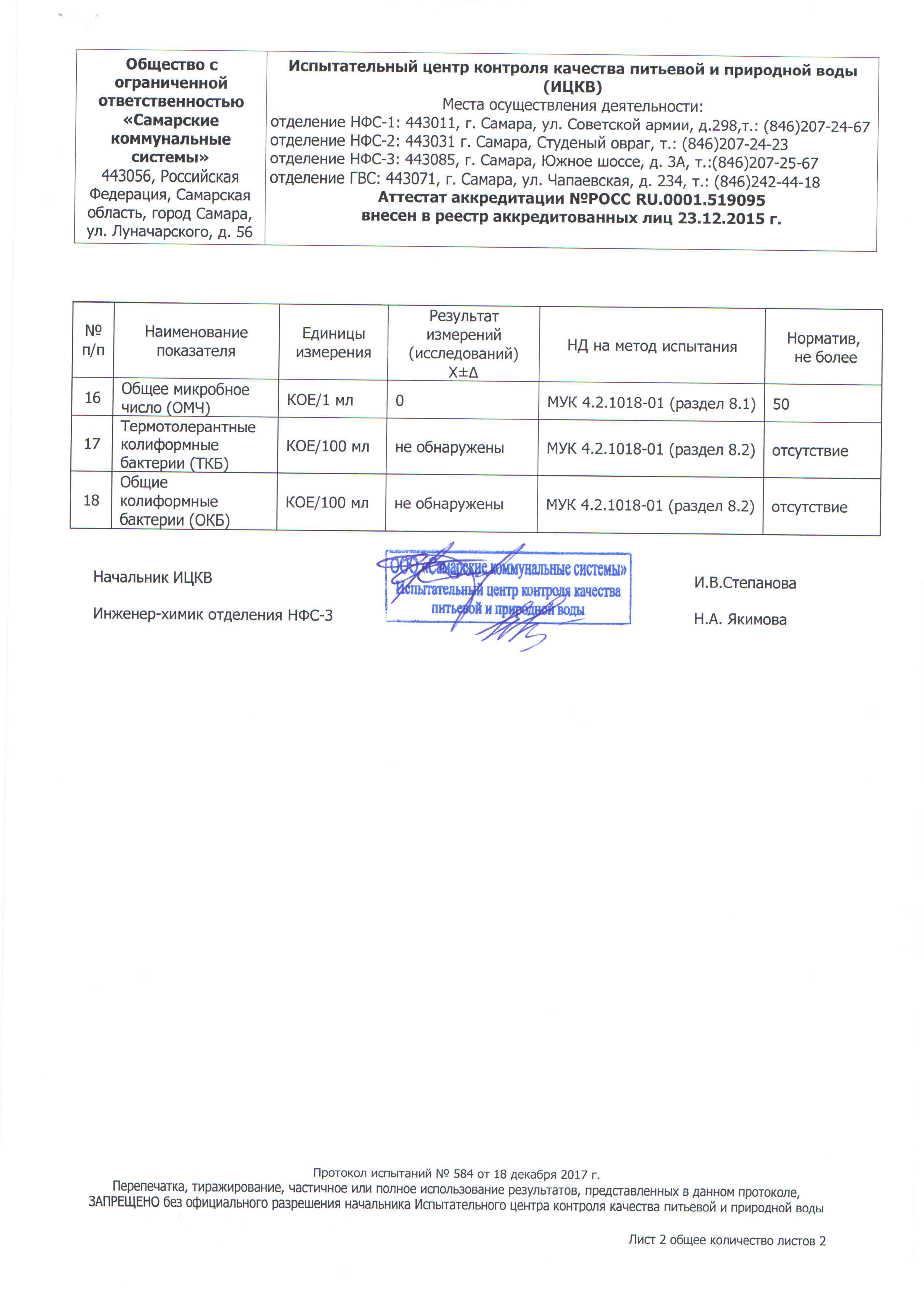 | Общество с ограниченной ответственностью «Самарские коммунальные системы» 443056, Российская Федерация, Самарская область, город Самара, ул. Луначарского, д. 56 | Испытательный центр контроля качества питьевой и природной воды (ИЦКВ) Места осуществления деятельности: отделение НФС-1: 443011, г. Самара, ул. Советской армии, д.298,т.: (846)207-24-67 отделение НФС-2: 443031 г. Самара, Студеный овраг, т.: (846)207-24-23 отделение НФС-3: 443085, г. Самара, Южное шоссе, д. 3А, т.:(846)207-25-67 отделение ГВС: 443071, г. Самара, ул. Чапаевская, д. 234, т.: (846)242-44-18 Аттестат аккредитации №РОСС RU.0001.519095 внесен в реестр аккредитованных лиц 23.12.2015 г. |
|---|---|

| № п/п | Наименование показателя | Единицы измерения | Результат измерений (исследований) Х±Δ | НД на метод испытания | Норматив, не более |
|---|---|---|---|---|---|
| 16 | Общее микробное число (ОМЧ) | КОЕ/1 мл | 0 | МУК 4.2.1018-01 (раздел 8.1) | 50 |
| 17 | Термотолерантные колиформные бактерии (ТКБ) | КОЕ/100 мл | не обнаружены | МУК 4.2.1018-01 (раздел 8.2) | отсутствие |
| 18 | Общие колиформные бактерии (ОКБ) | КОЕ/100 мл | не обнаружены | МУК 4.2.1018-01 (раздел 8.2) | отсутствие |

Начальник ИЦКВ

ООО «Самарские коммунальные системы» Испытательный центр контроля качества питьевой и природной воды

И.В.Степанова

Инженер-химик отделения НФС-3

Н.А. Якимова

Протокол испытаний № 584 от 18 декабря 2017 г.
Перепечатка, тиражирование, частичное или полное использование результатов, представленных в данном протоколе, ЗАПРЕЩЕНО без официального разрешения начальника Испытательного центра контроля качества питьевой и природной воды

Лист 2 общее количество листов 2